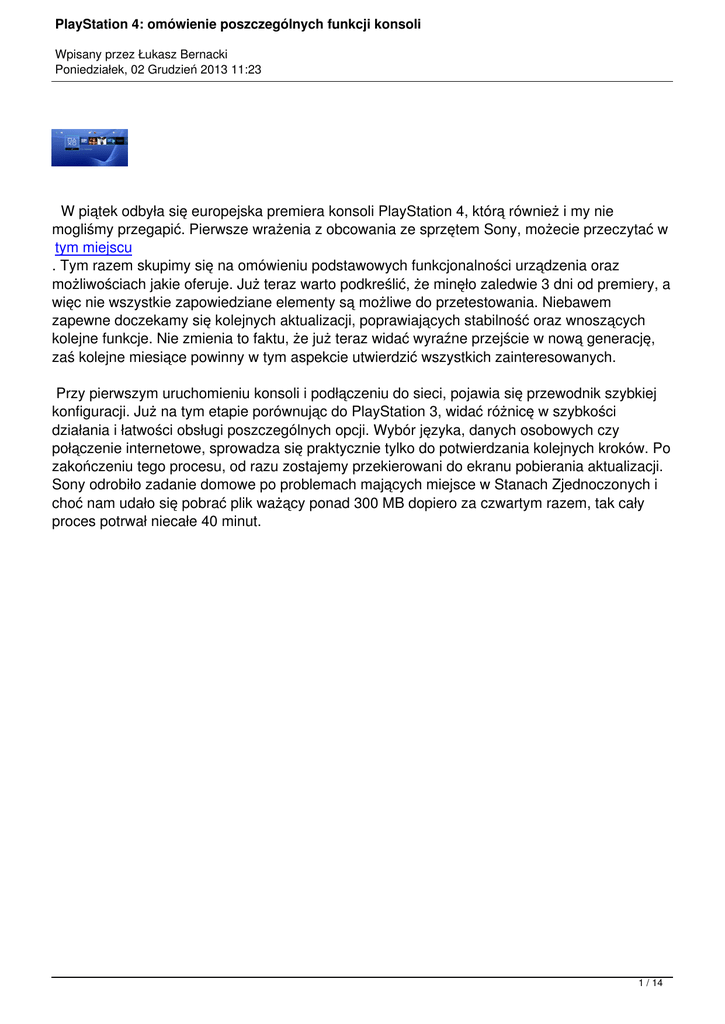 PlayStation 4: omówienie poszczególnych funkcji konsoli

Wpisany przez Łukasz Bernacki
Poniedziałek, 02 Grudzień 2013 11:23

W piątek odbyła się europejska premiera konsoli PlayStation 4, którą również i my nie mogliśmy przegapić. Pierwsze wrażenia z obcowania ze sprzętem Sony, możecie przeczytać w tym miejscu
. Tym razem skupimy się na omówieniu podstawowych funkcjonalności urządzenia oraz możliwościach jakie oferuje. Już teraz warto podkreślić, że minęło zaledwie 3 dni od premiery, a więc nie wszystkie zapowiedziane elementy są możliwe do przetestowania. Niebawem zapewne doczekamy się kolejnych aktualizacji, poprawiających stabilność oraz wnoszących kolejne funkcje. Nie zmienia to faktu, że już teraz widać wyraźne przejście w nową generację, zaś kolejne miesiące powinny w tym aspekcie utwierdzić wszystkich zainteresowanych.

Przy pierwszym uruchomieniu konsoli i podłączeniu do sieci, pojawia się przewodnik szybkiej konfiguracji. Już na tym etapie porównując do PlayStation 3, widać różnicę w szybkości działania i łatwości obsługi poszczególnych opcji. Wybór języka, danych osobowych czy połączenie internetowe, sprowadza się praktycznie tylko do potwierdzania kolejnych kroków. Po zakończeniu tego procesu, od razu zostajemy przekierowani do ekranu pobierania aktualizacji. Sony odrobiło zadanie domowe po problemach mających miejsce w Stanach Zjednoczonych i choć nam udało się pobrać plik ważący ponad 300 MB dopiero za czwartym razem, tak cały proces potrwał niecałe 40 minut.

1 / 14